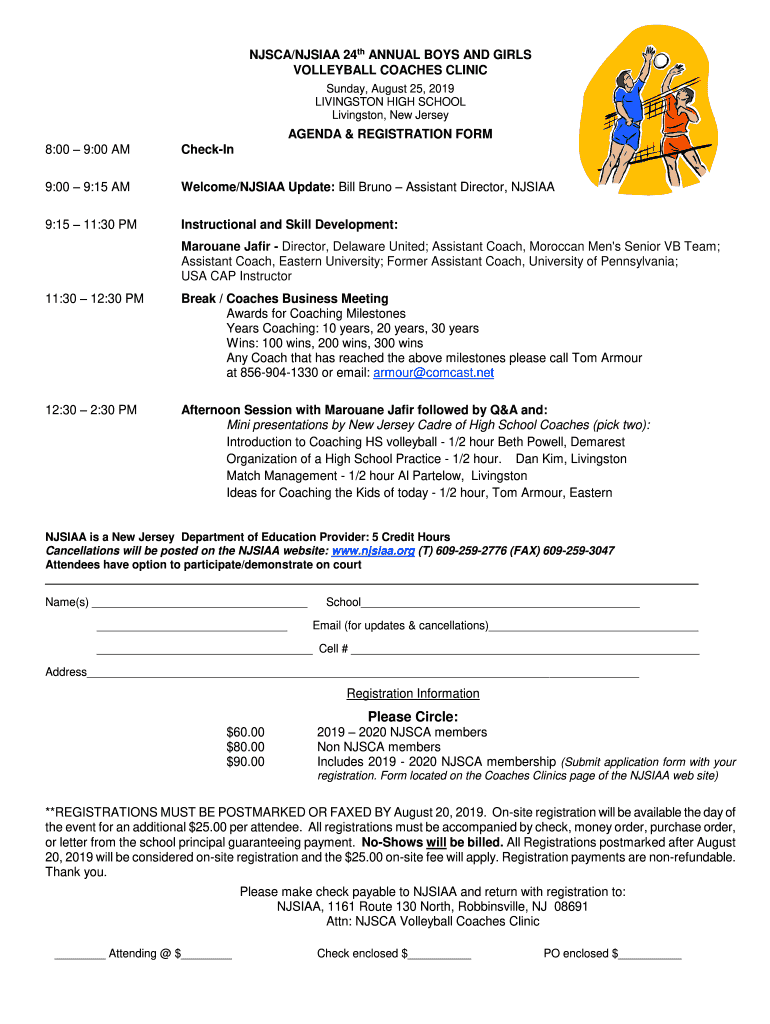 NJSCA/NJSIAA 24$^{th}$ ANNUAL BOYS AND GIRLS VOLLEYBALL COACHES CLINIC
Sunday, August 25, 2019
LIVINGSTON HIGH SCHOOL
Livingston, New Jersey

AGENDA & REGISTRATION FORM

8:00 – 9:00 AM Check-In

9:00 – 9:15 AM Welcome/NJSIAA Update: Bill Bruno – Assistant Director, NJSIAA

9:15 – 11:30 PM Instructional and Skill Development:
Marouane Jafir - Director, Delaware United; Assistant Coach, Moroccan Men's Senior VB Team; Assistant Coach, Eastern University; Former Assistant Coach, University of Pennsylvania; USA CAP Instructor

11:30 – 12:30 PM Break / Coaches Business Meeting
Awards for Coaching Milestones
Years Coaching: 10 years, 20 years, 30 years
Wins: 100 wins, 200 wins, 300 wins
Any Coach that has reached the above milestones please call Tom Armour at 856-904-1330 or email: armour@comcast.net

12:30 – 2:30 PM Afternoon Session with Marouane Jafir followed by Q&A and:
Mini presentations by New Jersey Cadre of High School Coaches (pick two):
Introduction to Coaching HS volleyball - 1/2 hour Beth Powell, Demarest
Organization of a High School Practice - 1/2 hour. Dan Kim, Livingston
Match Management - 1/2 hour Al Partelow, Livingston
Ideas for Coaching the Kids of today - 1/2 hour, Tom Armour, Eastern

NJSIAA is a New Jersey Department of Education Provider: 5 Credit Hours
Cancellations will be posted on the NJSIAA website: www.njsiaa.org (T) 609-259-2776 (FAX) 609-259-3047
Attendees have option to participate/demonstrate on court

Name(s) ________________ School________________
________________ Email (for updates & cancellations)________________
________________ Cell # ________________
Address________________

Registration Information

Please Circle:
$60.00 2019 – 2020 NJSCA members
$80.00 Non NJSCA members
$90.00 Includes 2019 - 2020 NJSCA membership (Submit application form with your registration. Form located on the Coaches Clinics page of the NJSIAA web site)

**REGISTRATIONS MUST BE POSTMARKED OR FAXED BY August 20, 2019. On-site registration will be available the day of the event for an additional $25.00 per attendee. All registrations must be accompanied by check, money order, purchase order, or letter from the school principal guaranteeing payment. No-Shows will be billed. All Registrations postmarked after August 20, 2019 will be considered on-site registration and the $25.00 on-site fee will apply. Registration payments are non-refundable. Thank you.

Please make check payable to NJSIAA and return with registration to:
NJSIAA, 1161 Route 130 North, Robbinsville, NJ 08691
Attn: NJSCA Volleyball Coaches Clinic

________ Attending @ $________ Check enclosed $__________ PO enclosed $__________